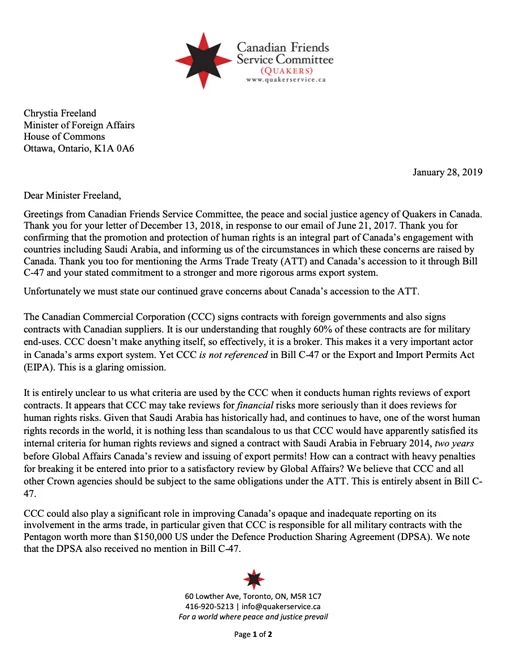 Canadian Friends Service Committee
(QUAKERS)
www.quakerservice.ca

Chrystia Freeland
Minister of Foreign Affairs
House of Commons
Ottawa, Ontario, K1A 0A6

January 28, 2019

Dear Minister Freeland,

Greetings from Canadian Friends Service Committee, the peace and social justice agency of Quakers in Canada. Thank you for your letter of December 13, 2018, in response to our email of June 21, 2017. Thank you for confirming that the promotion and protection of human rights is an integral part of Canada's engagement with countries including Saudi Arabia, and informing us of the circumstances in which these concerns are raised by Canada. Thank you too for mentioning the Arms Trade Treaty (ATT) and Canada's accession to it through Bill C-47 and your stated commitment to a stronger and more rigorous arms export system.

Unfortunately we must state our continued grave concerns about Canada's accession to the ATT.

The Canadian Commercial Corporation (CCC) signs contracts with foreign governments and also signs contracts with Canadian suppliers. It is our understanding that roughly 60% of these contracts are for military end-uses. CCC doesn't make anything itself, so effectively, it is a broker. This makes it a very important actor in Canada's arms export system. Yet CCC is not referenced in Bill C-47 or the Export and Import Permits Act (EIPA). This is a glaring omission.

It is entirely unclear to us what criteria are used by the CCC when it conducts human rights reviews of export contracts. It appears that CCC may take reviews for financial risks more seriously than it does reviews for human rights risks. Given that Saudi Arabia has historically had, and continues to have, one of the worst human rights records in the world, it is nothing less than scandalous to us that CCC would have apparently satisfied its internal criteria for human rights reviews and signed a contract with Saudi Arabia in February 2014, two years before Global Affairs Canada's review and issuing of export permits! How can a contract with heavy penalties for breaking it be entered into prior to a satisfactory review by Global Affairs? We believe that CCC and all other Crown agencies should be subject to the same obligations under the ATT. This is entirely absent in Bill C-47.

CCC could also play a significant role in improving Canada's opaque and inadequate reporting on its involvement in the arms trade, in particular given that CCC is responsible for all military contracts with the Pentagon worth more than $150,000 US under the Defence Production Sharing Agreement (DPSA). We note that the DPSA also received no mention in Bill C-47.

60 Lowther Ave, Toronto, ON, M5R 1C7
416-920-5213 | info@quakerservice.ca
For a world where peace and justice prevail

Page 1 of 2